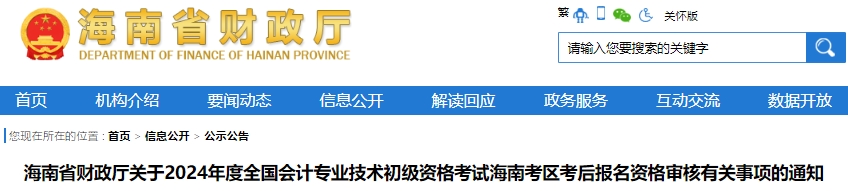 海南省财政厅
DEPARTMENT OF FINANCE OF HAINAN PROVINCE

繁 关怀版

请输入您要搜索的关键字

首页 机构介绍 要闻动态 信息公开 解读回应 政务服务 互动交流 数据开放

您现在所在的位置：首页 > 信息公开 > 公示公告

海南省财政厅关于2024年度全国会计专业技术初级资格考试海南考区考后报名资格审核有关事项的通知